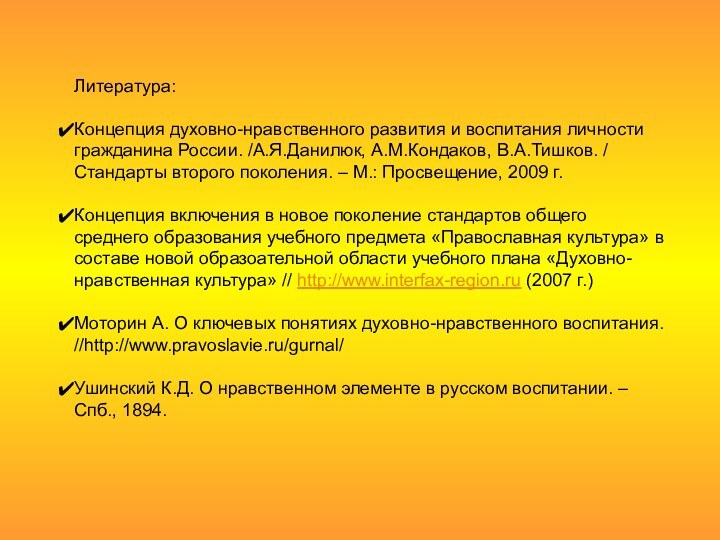 Литература:

✔Концепция духовно-нравственного развития и воспитания личности гражданина России. /А.Я.Данилюк, А.М.Кондаков, В.А.Тишков. / Стандарты второго поколения. – М.: Просвещение, 2009 г.

✔Концепция включения в новое поколение стандартов общего среднего образования учебного предмета «Православная культура» в составе новой образоательной области учебного плана «Духовно-нравственная культура» // http://www.interfax-region.ru (2007 г.)

✔Моторин А. О ключевых понятиях духовно-нравственного воспитания. //http://www.pravoslavie.ru/gurnal/

✔Ушинский К.Д. О нравственном элементе в русском воспитании. – Спб., 1894.